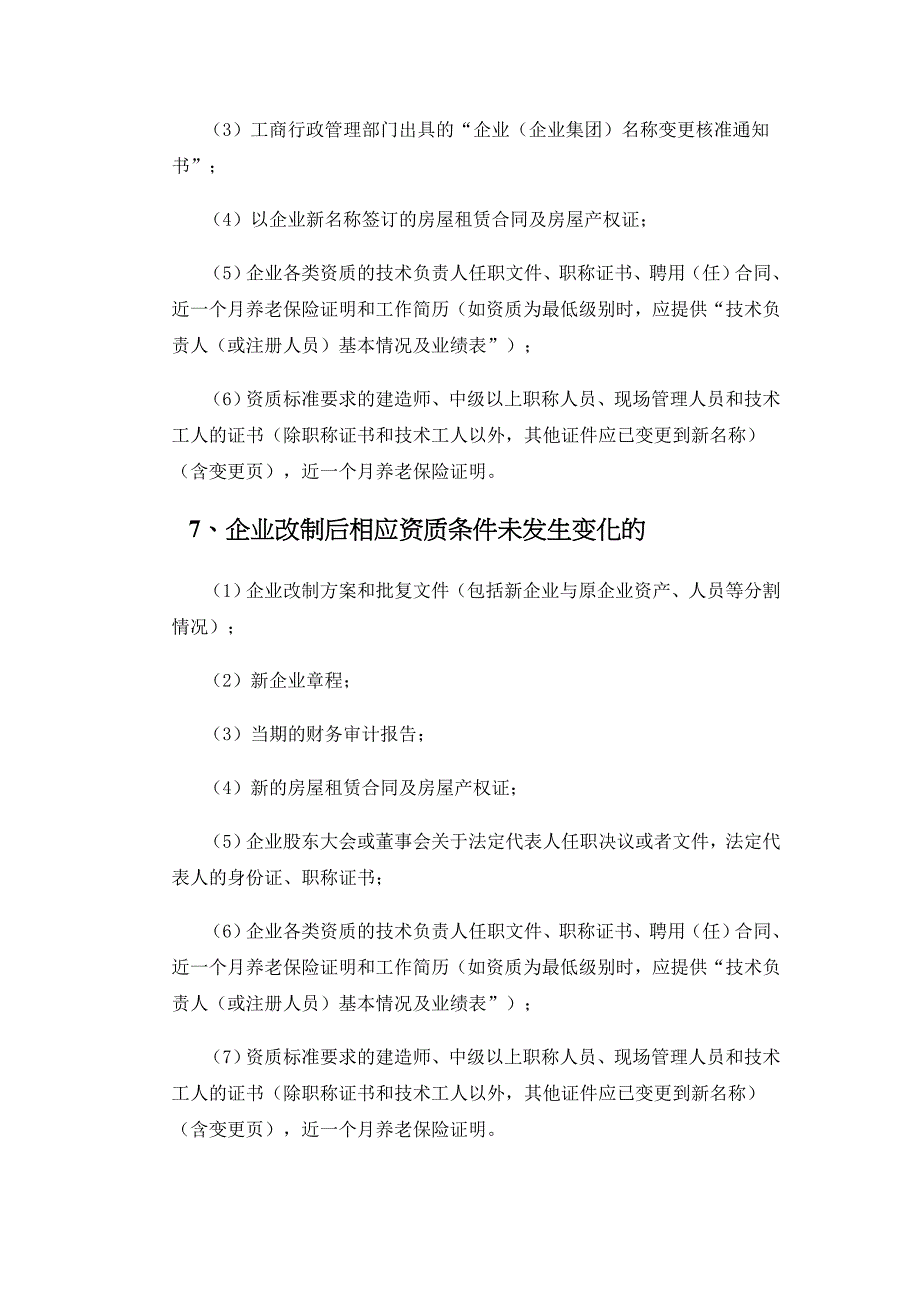 （3）工商行政管理部门出具的“企业（企业集团）名称变更核准通知书”；

（4）以企业新名称签订的房屋租赁合同及房屋产权证；

（5）企业各类资质的技术负责人任职文件、职称证书、聘用（任）合同、近一个月养老保险证明和工作简历（如资质为最低级别时，应提供“技术负责人（或注册人员）基本情况及业绩表”）；

（6）资质标准要求的建造师、中级以上职称人员、现场管理人员和技术工人的证书（除职称证书和技术工人以外，其他证件应已变更到新名称）（含变更页），近一个月养老保险证明。

7、企业改制后相应资质条件未发生变化的

（1）企业改制方案和批复文件（包括新企业与原企业资产、人员等分割情况）；

（2）新企业章程；

（3）当期的财务审计报告；

（4）新的房屋租赁合同及房屋产权证；

（5）企业股东大会或董事会关于法定代表人任职决议或者文件，法定代表人的身份证、职称证书；

（6）企业各类资质的技术负责人任职文件、职称证书、聘用（任）合同、近一个月养老保险证明和工作简历（如资质为最低级别时，应提供“技术负责人（或注册人员）基本情况及业绩表”）；

（7）资质标准要求的建造师、中级以上职称人员、现场管理人员和技术工人的证书（除职称证书和技术工人以外，其他证件应已变更到新名称）（含变更页），近一个月养老保险证明。